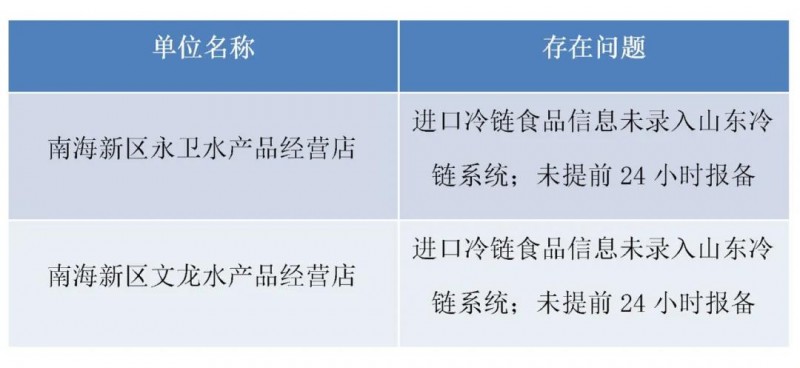 | 单位名称 | 存在问题 |
|---|---|
| 南海新区永卫水产品经营店 | 进口冷链食品信息未录入山东冷链系统；未提前 24 小时报备 |
| 南海新区文龙水产品经营店 | 进口冷链食品信息未录入山东冷链系统；未提前 24 小时报备 |